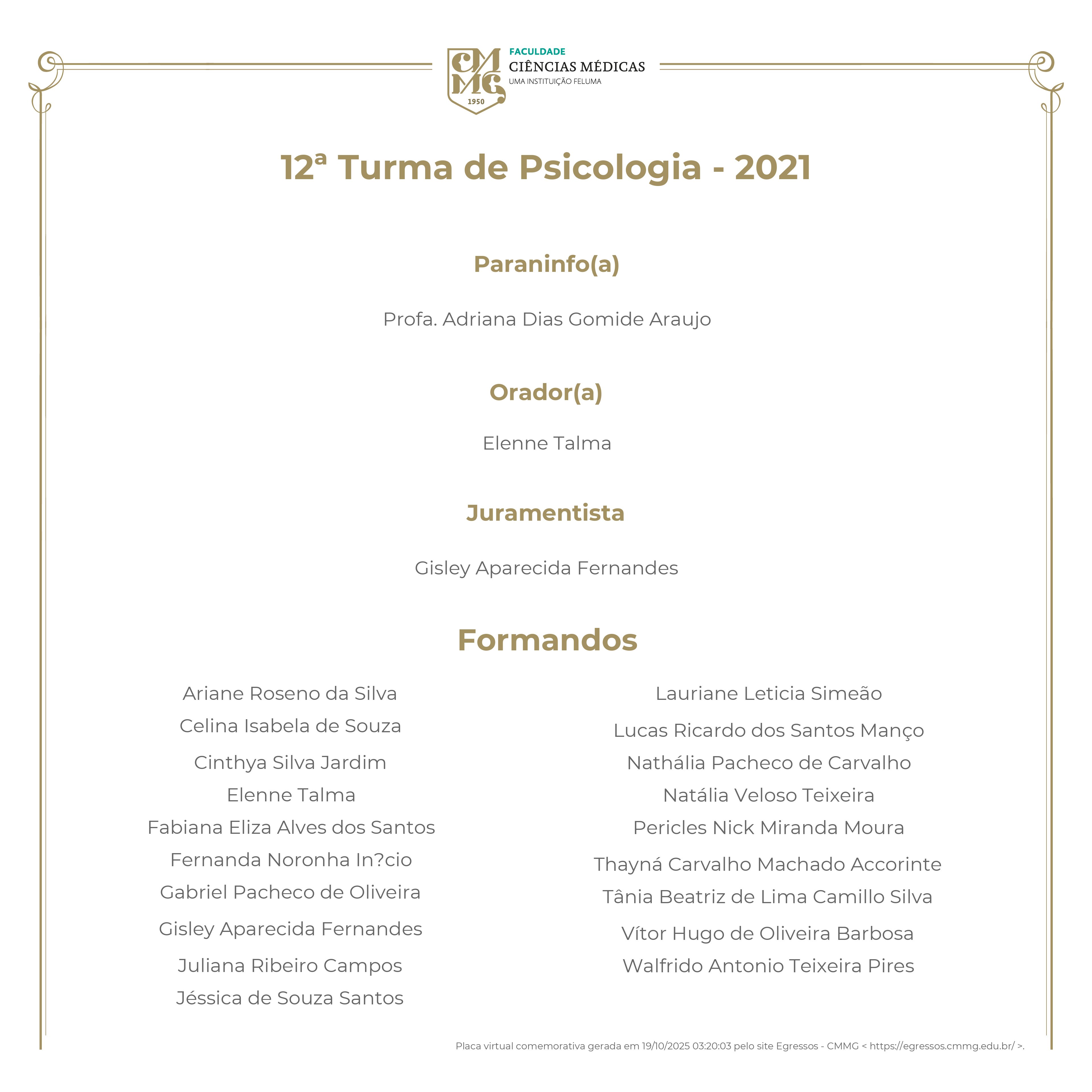 CMMG 1950
FACULDADE
CIÊNCIAS MÉDICAS
UMA INSTITUIÇÃO FELUMA

12ª Turma de Psicologia - 2021

Paraninfo(a)

Profa. Adriana Dias Gomide Araujo

Orador(a)

Elenne Talma

Juramentista

Gisley Aparecida Fernandes

Formandos

Ariane Roseno da Silva
Celina Isabela de Souza
Cinthya Silva Jardim
Elenne Talma
Fabiana Eliza Alves dos Santos
Fernanda Noronha In?cio
Gabriel Pacheco de Oliveira
Gisley Aparecida Fernandes
Juliana Ribeiro Campos
Jéssica de Souza Santos

Lauriane Leticia Simeão
Lucas Ricardo dos Santos Manço
Nathália Pacheco de Carvalho
Natália Veloso Teixeira
Pericles Nick Miranda Moura
Thayná Carvalho Machado Accorinte
Tânia Beatriz de Lima Camillo Silva
Vítor Hugo de Oliveira Barbosa
Walfrido Antonio Teixeira Pires

Placa virtual comemorativa gerada em 19/10/2025 03:20:03 pelo site Egressos - CMMG < https://egressos.cmmg.edu.br/ >.